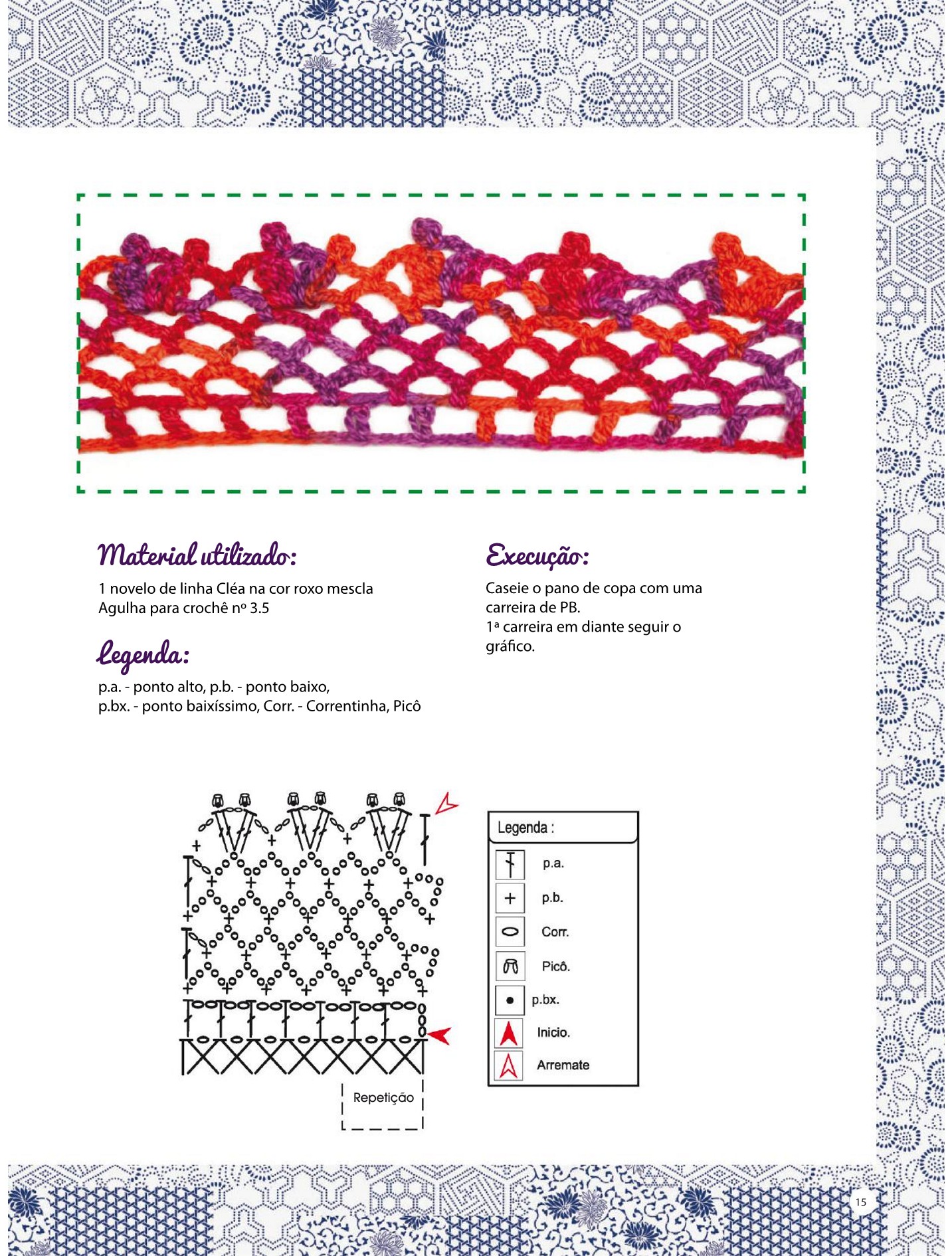 Material utilizado:

1 novelo de linha Cléa na cor roxo mescla
Agulha para crochê nº 3.5

Legenda:

p.a. - ponto alto, p.b. - ponto baixo,
p.bx. - ponto baixíssimo, Corr. - Correntinha, Picô

Execução:

Caseie o pano de copa com uma carreira de PB.
1ª carreira em diante seguir o gráfico.

Repetição

Legenda :

p.a.

p.b.

Corr.

Picô.

p.bx.

Inicio.

Arremate

15